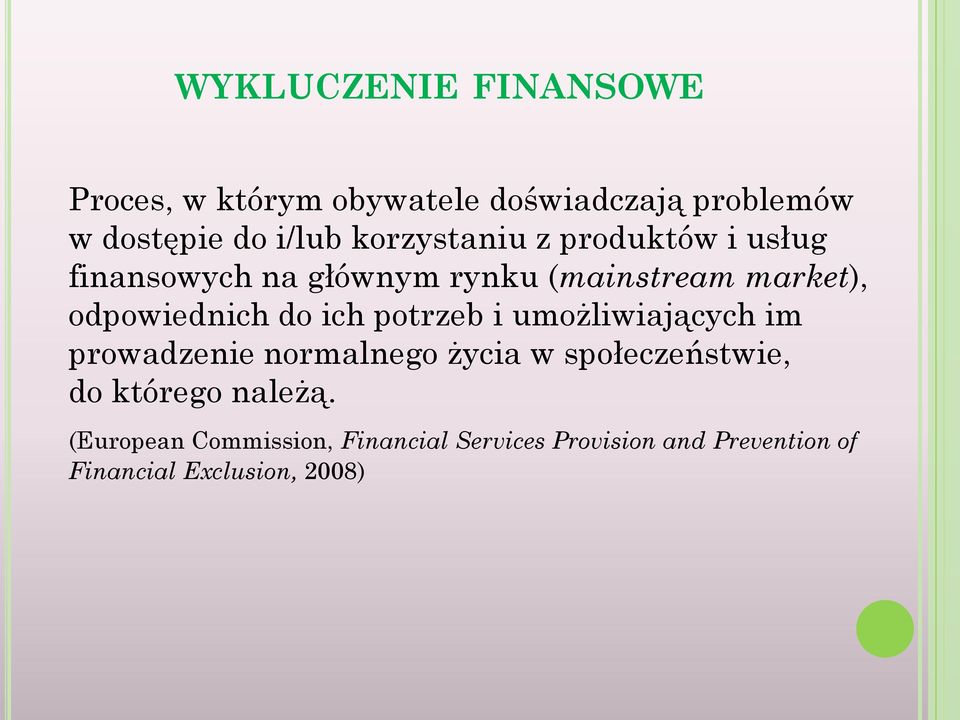 WYKLUCZENIE FINANSOWE

Proces, w którym obywatele doświadczają problemów w dostępie do i/lub korzystaniu z produktów i usług finansowych na głównym rynku (mainstream market), odpowiednich do ich potrzeb i umożliwiających im prowadzenie normalnego życia w społeczeństwie, do którego należą.

(European Commission, Financial Services Provision and Prevention of Financial Exclusion, 2008)